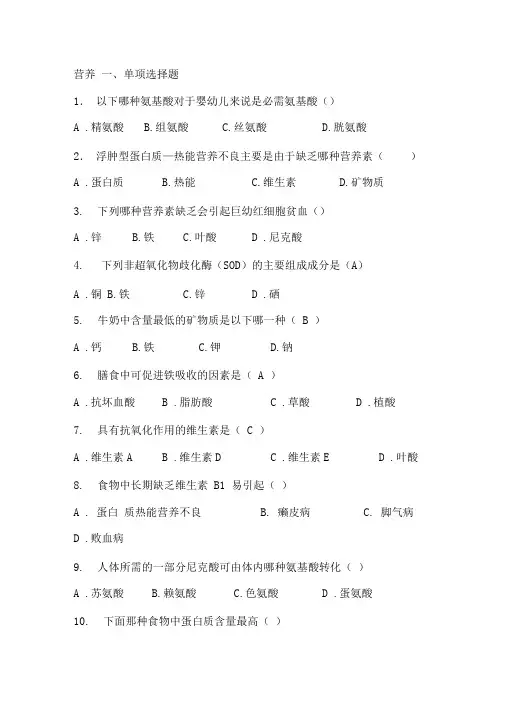 营养 一、单项选择题

1. 以下哪种氨基酸对于婴幼儿来说是必需氨基酸（）

A．精氨酸 B.组氨酸 C.丝氨酸 D.胱氨酸

2. 浮肿型蛋白质—热能营养不良主要是由于缺乏哪种营养素（ ）

A．蛋白质 B.热能 C.维生素 D.矿物质

3. 下列哪种营养素缺乏会引起巨幼红细胞贫血（）

A．锌 B.铁 C.叶酸 D．尼克酸

4. 下列非超氧化物歧化酶（SOD）的主要组成成分是（A）

A．铜 B.铁 C.锌 D．硒

5. 牛奶中含量最低的矿物质是以下哪一种（ B ）

A．钙 B.铁 C.钾 D.钠

6. 膳食中可促进铁吸收的因素是（ A ）

A．抗坏血酸 B．脂肪酸 C．草酸 D．植酸

7. 具有抗氧化作用的维生素是（ C ）

A．维生素 A B．维生素 D C．维生素 E D．叶酸

8. 食物中长期缺乏维生素 B1 易引起（ ）

A． 蛋白 质热能营养不良 B. 癞皮病 C. 脚气病

D．败血病

9. 人体所需的一部分尼克酸可由体内哪种氨基酸转化（ ）

A．苏氨酸 B.赖氨酸 C.色氨酸 D．蛋氨酸

10. 下面那种食物中蛋白质含量最高（ ）